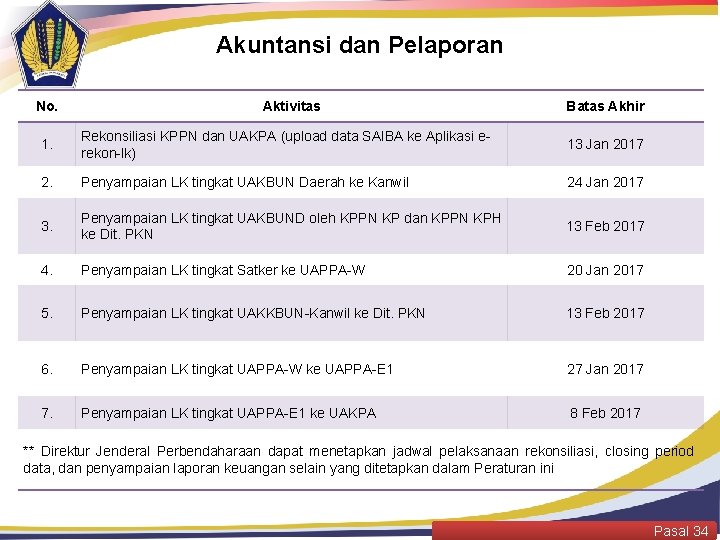 Akuntansi dan Pelaporan

| No. | Aktivitas | Batas Akhir |
|---|---|---|
| 1. | Rekonsiliasi KPPN dan UAKPA (upload data SAIBA ke Aplikasi e-rekon-lk) | 13 Jan 2017 |
| 2. | Penyampaian LK tingkat UAKBUN Daerah ke Kanwil | 24 Jan 2017 |
| 3. | Penyampaian LK tingkat UAKBUND oleh KPPN KP dan KPPN KPH ke Dit. PKN | 13 Feb 2017 |
| 4. | Penyampaian LK tingkat Satker ke UAPPA-W | 20 Jan 2017 |
| 5. | Penyampaian LK tingkat UAKKBUN-Kanwil ke Dit. PKN | 13 Feb 2017 |
| 6. | Penyampaian LK tingkat UAPPA-W ke UAPPA-E1 | 27 Jan 2017 |
| 7. | Penyampaian LK tingkat UAPPA-E1 ke UAKPA | 8 Feb 2017 |

** Direktur Jenderal Perbendaharaan dapat menetapkan jadwal pelaksanaan rekonsiliasi, closing period data, dan penyampaian laporan keuangan selain yang ditetapkan dalam Peraturan ini

Pasal 34